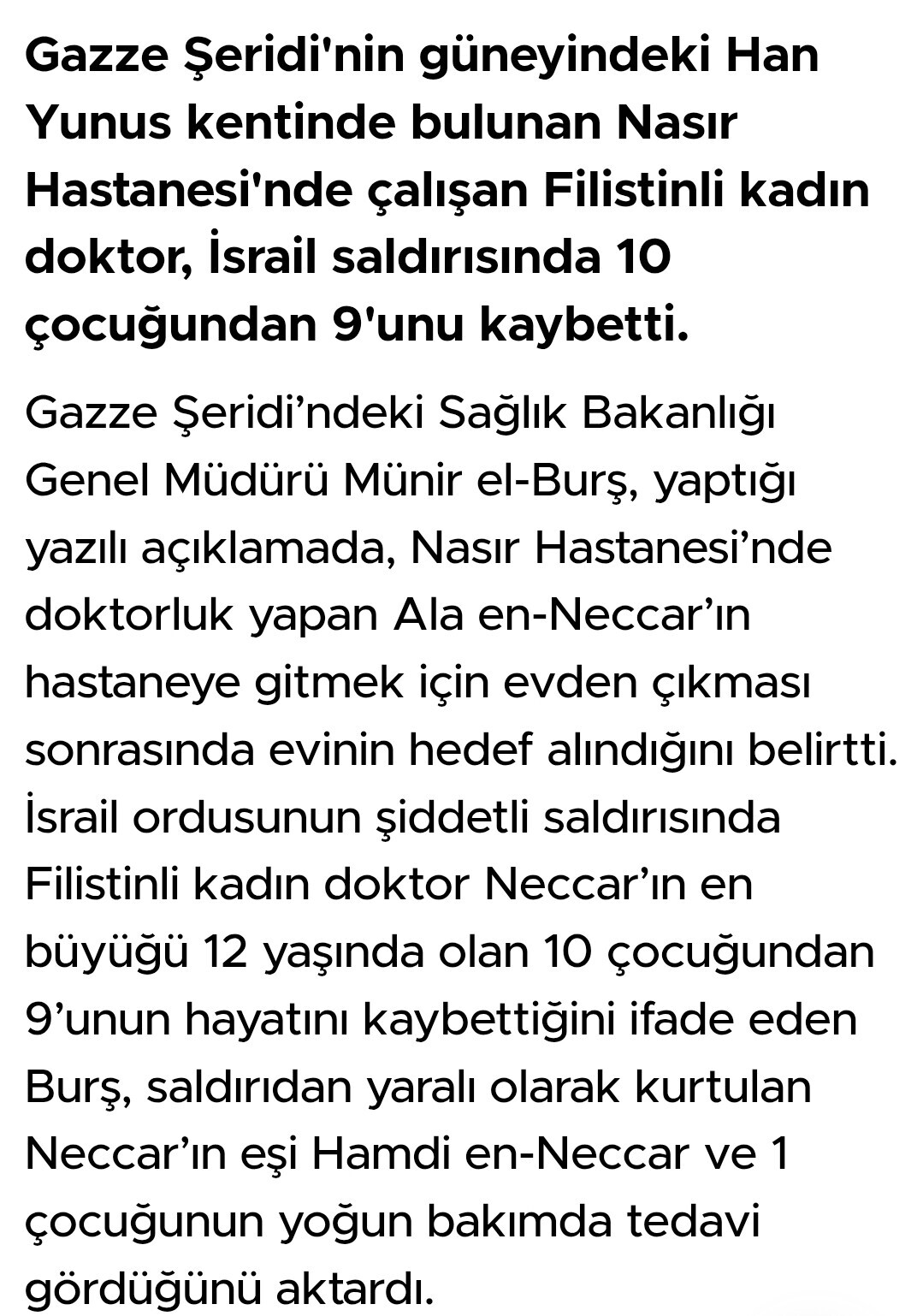 Gazze Şeridi'nin güneyindeki Han Yunus kentinde bulunan Nasır Hastanesi'nde çalışan Filistinli kadın doktor, İsrail saldırısında 10 çocuğundan 9'unu kaybetti.

Gazze Şeridi’ndeki Sağlık Bakanlığı Genel Müdürü Münir el-Burş, yaptığı yazılı açıklamada, Nasır Hastanesi’nde doktorluk yapan Ala en-Neccar’ın hastaneye gitmek için evden çıkması sonrasında evinin hedef alındığını belirtti. İsrail ordusunun şiddetli saldırısında Filistinli kadın doktor Neccar’ın en büyüğü 12 yaşında olan 10 çocuğundan 9’unun hayatını kaybettiğini ifade eden Burş, saldırıdan yaralı olarak kurtulan Neccar’ın eşi Hamdi en-Neccar ve 1 çocuğunun yoğun bakımda tedavi gördüğünü aktardı.